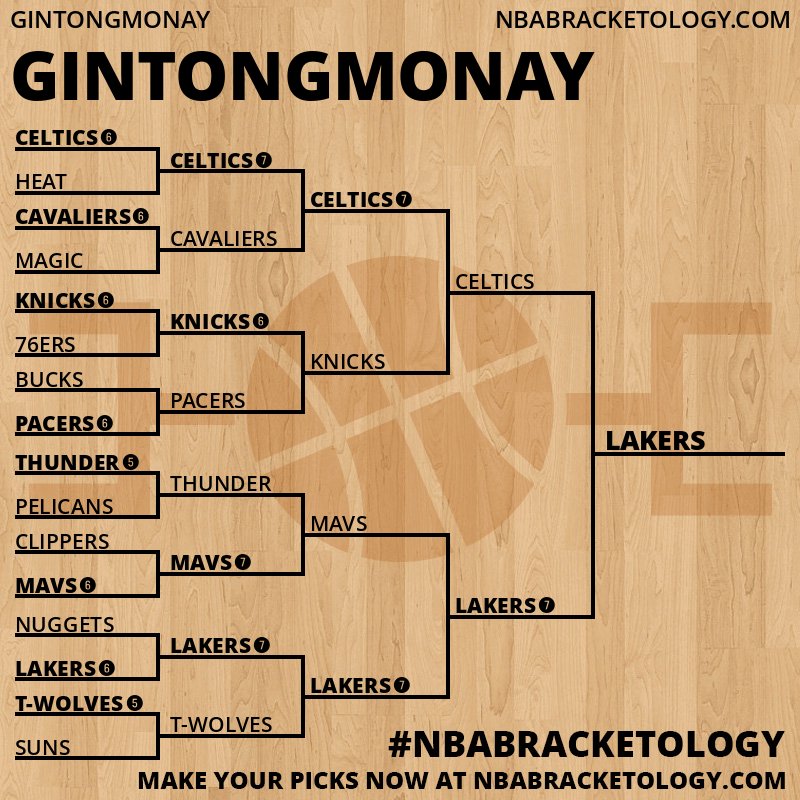 GINTONGMONAY NBABRACKETOLOGY.COM

GINTONGMONAY

CELTICS 6
HEAT
CAVALIERS 6
MAGIC
KNICKS 6
76ERS
BUCKS
PACERS 6
THUNDER 5
PELICANS
CLIPPERS
MAVS 6
NUGGETS
LAKERS 6
T-WOLVES 5
SUNS

CELTICS 7
CAVALIERS
KNICKS 6
PACERS
THUNDER
MAVS 7
LAKERS 7
T-WOLVES

CELTICS 7
KNICKS
MAVS
LAKERS 7

CELTICS
LAKERS 7

LAKERS

#NBABRACKETOLOGY
MAKE YOUR PICKS NOW AT NBABRACKETOLOGY.COM